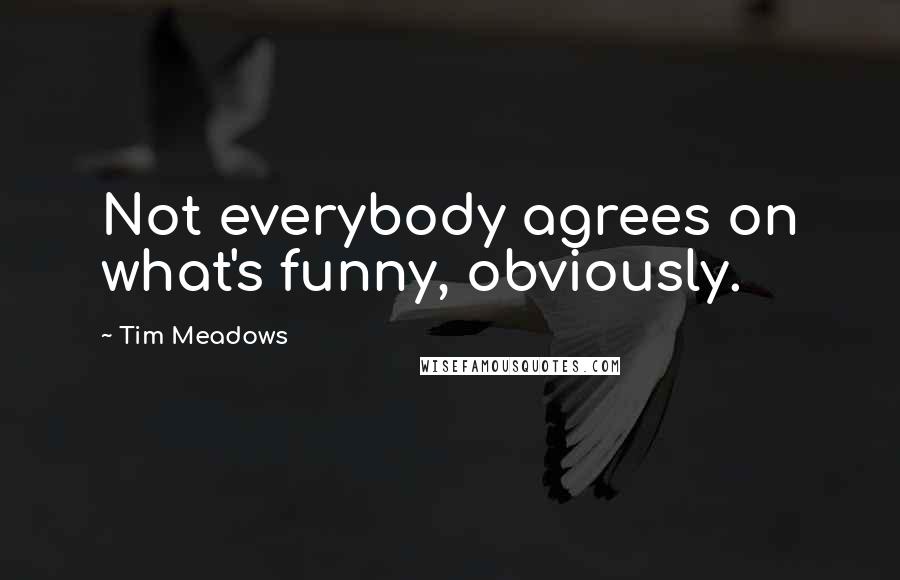 Not everybody agrees on what's funny, obviously.

~ Tim Meadows

WISEFAMOUSQUOTES.COM